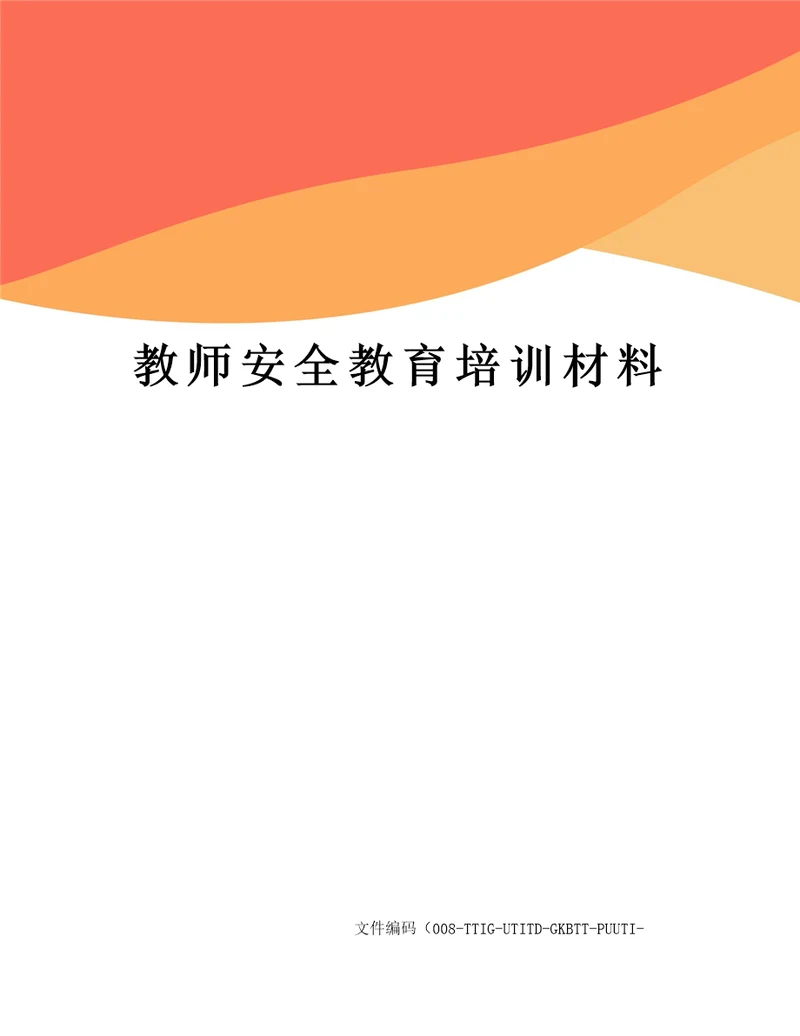 教师安全教育培训材料

文件编码（008-TTIG-UTITD-GKBTT-PUUTI-